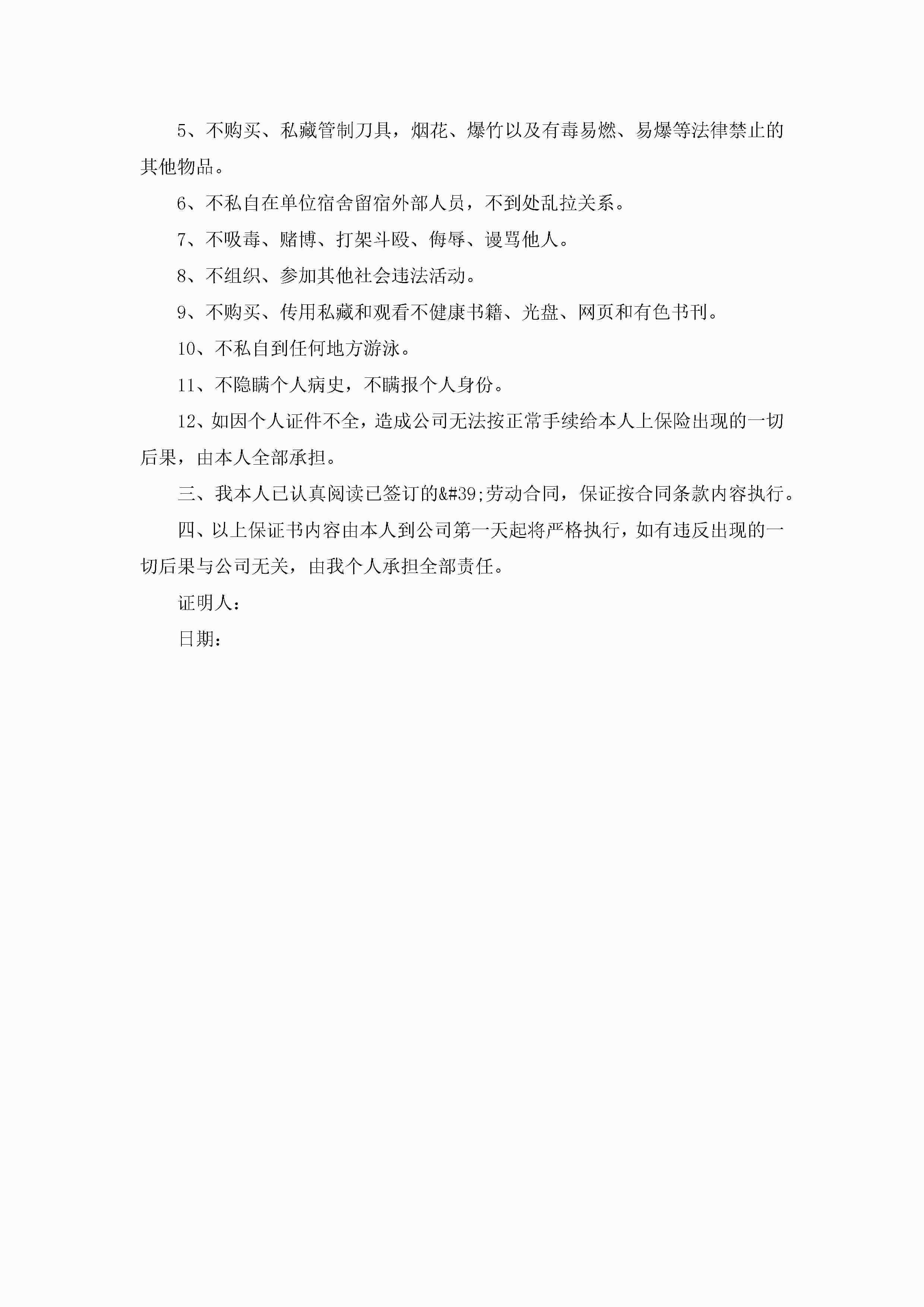 5、不购买、私藏管制刀具，烟花、爆竹以及有毒易燃、易爆等法律禁止的其他物品。

6、不私自在单位宿舍留宿外部人员，不到处乱拉关系。

7、不吸毒、赌博、打架斗殴、侮辱、谩骂他人。

8、不组织、参加其他社会违法活动。

9、不购买、传用私藏和观看不健康书籍、光盘、网页和有色书刊。

10、不私自到任何地方游泳。

11、不隐瞒个人病史，不瞒报个人身份。

12、如因个人证件不全，造成公司无法按正常手续给本人上保险出现的一切后果，由本人全部承担。

三、我本人已认真阅读已签订的&#39;劳动合同，保证按合同条款内容执行。

四、以上保证书内容由本人到公司第一天起将严格执行，如有违反出现的一切后果与公司无关，由我个人承担全部责任。

证明人：

日期：